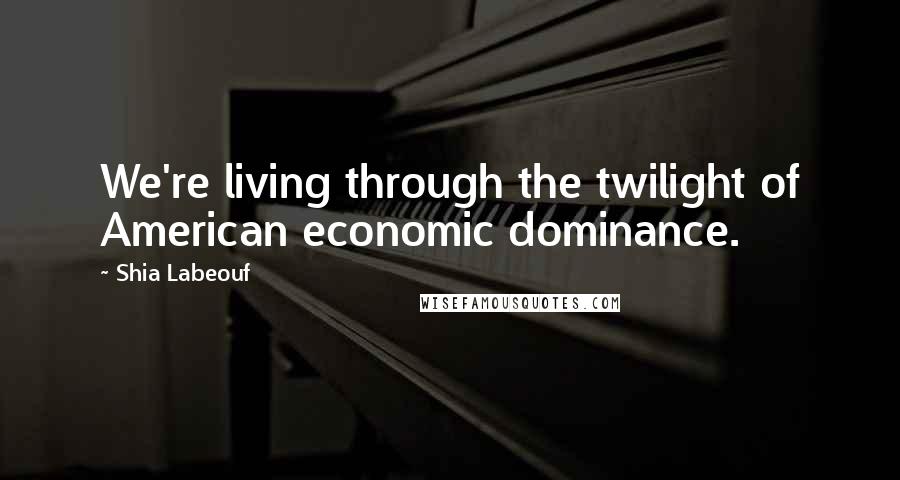 We're living through the twilight of American economic dominance.

- Shia Labeouf

WISEFAMOUSQUOTES.COM